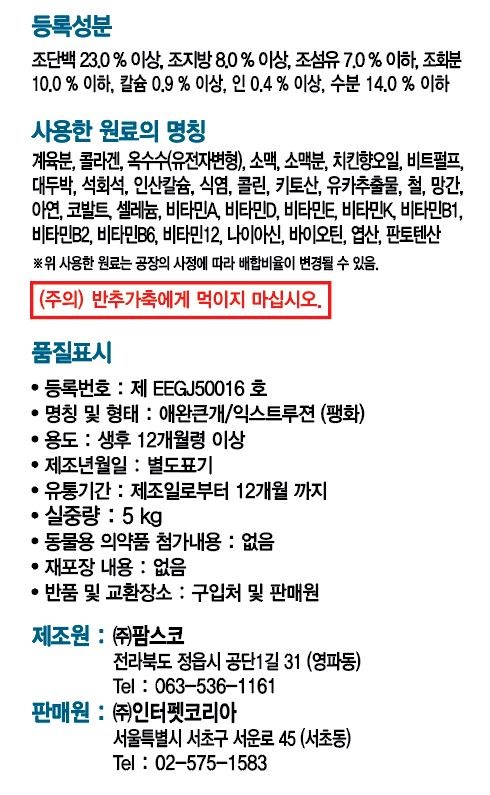 등록성분

조단백 23.0 % 이상, 조지방 8.0 % 이상, 조섬유 7.0 % 이하, 조회분 10.0 % 이하, 칼슘 0.9 % 이상, 인 0.4 % 이상, 수분 14.0 % 이하

사용한 원료의 명칭

계육분, 콜라겐, 옥수수(유전자변형), 소맥, 소맥분, 치킨향오일, 비트펄프, 대두박, 석회석, 인산칼슘, 식염, 콜린, 키토산, 유카추출물, 철, 망간, 아연, 코발트, 셀레늄, 비타민A, 비타민D, 비타민E, 비타민K, 비타민B1, 비타민B2, 비타민B6, 비타민12, 나이아신, 바이오틴, 엽산, 판토텐산

※위 사용한 원료는 공장의 사정에 따라 배합비율이 변경될 수 있음.

(주의) 반추가축에게 먹이지 마십시오.

품질표시

• 등록번호 : 제 EEGJ50016 호
• 명칭 및 형태 : 애완큰개/익스트루젼 (팽화)
• 용도 : 생후 12개월령 이상
• 제조년월일 : 별도표기
• 유통기간 : 제조일로부터 12개월 까지
• 실중량 : 5 kg
• 동물용 의약품 첨가내용 : 없음
• 재포장 내용 : 없음
• 반품 및 교환장소 : 구입처 및 판매원

제조원 : ㈜팜스코
전라북도 정읍시 공단1길 31 (영파동)
Tel : 063-536-1161

판매원 : ㈜인터펫코리아
서울특별시 서초구 서운로 45 (서초동)
Tel : 02-575-1583